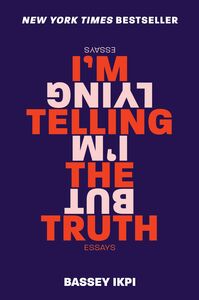 NEW YORK TIMES BESTSELLER

ESSAYS
I'M
LYING
TELLING
I'M
THE
BUT
TRUTH
ESSAYS

BASSEY IKPI